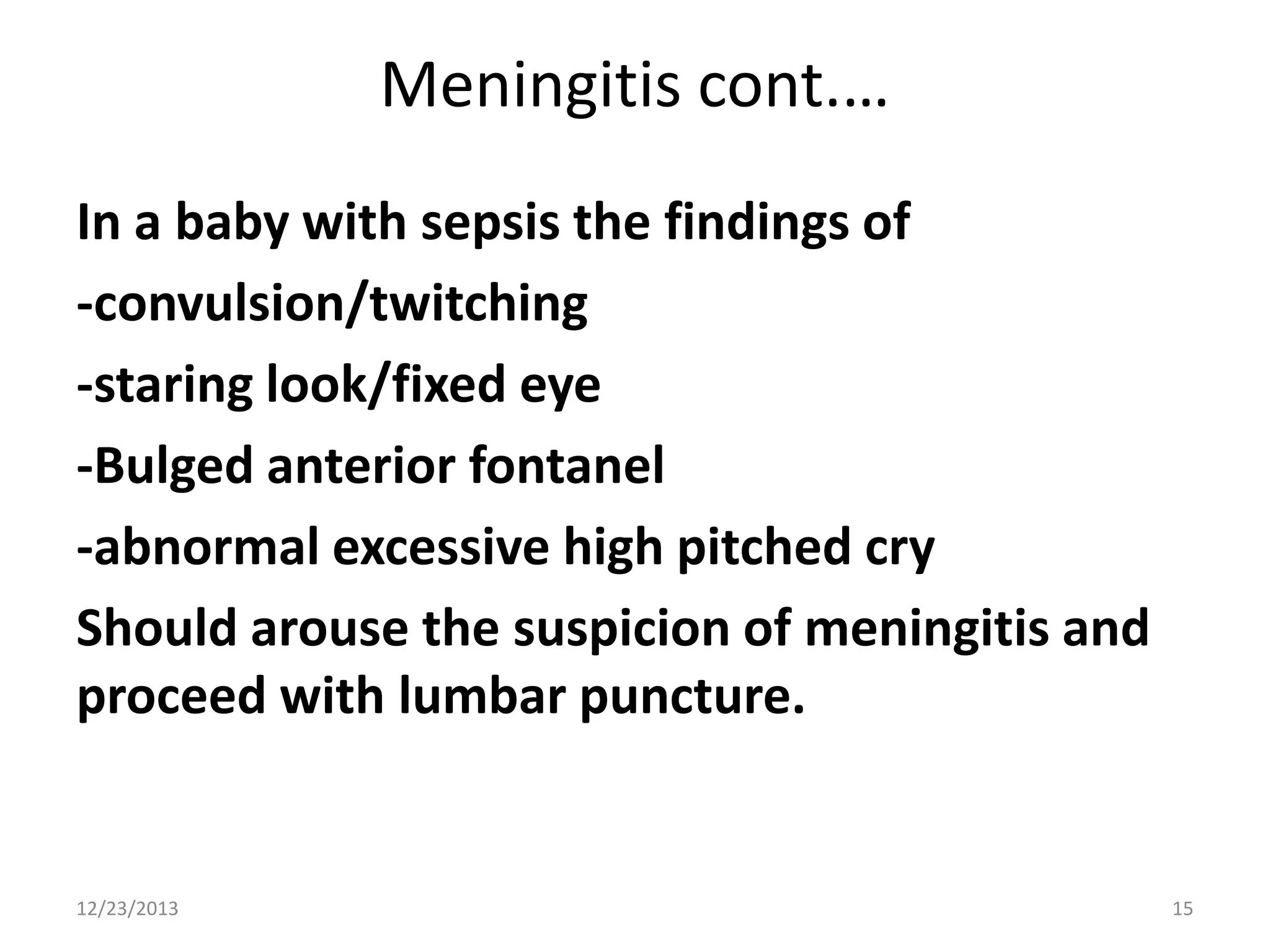 Meningitis cont....

In a baby with sepsis the findings of
-convulsion/twitching
-staring look/fixed eye
-Bulged anterior fontanel
-abnormal excessive high pitched cry
Should arouse the suspicion of meningitis and proceed with lumbar puncture.

12/23/2013

15